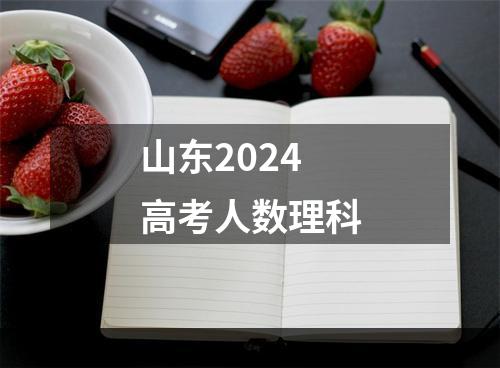 山东2024
高考人数理科